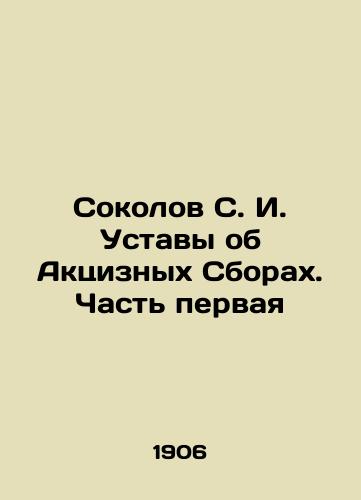 Соколов С. И. Уставы об Акцизных Сборах. Часть первая

1906